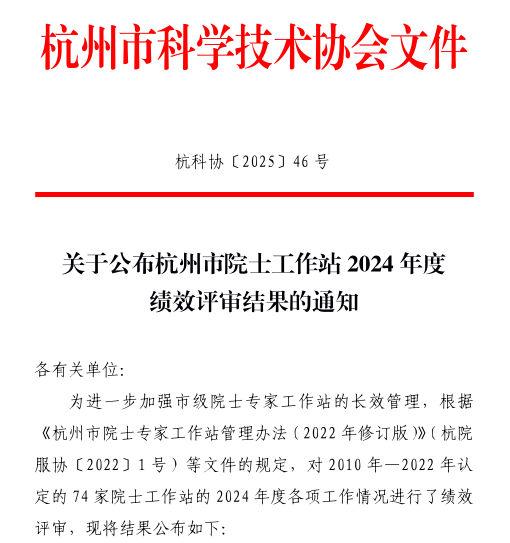 杭州市科学技术协会文件

杭科协〔2025〕46 号

关于公布杭州市院士工作站 2024 年度绩效评审结果的通知

各有关单位:

为进一步加强市级院士专家工作站的长效管理，根据《杭州市院士专家工作站管理办法（2022 年修订版）》（杭院服协〔2022〕1 号）等文件的规定，对 2010 年—2022 年认定的 74 家院士工作站的 2024 年度各项工作情况进行了绩效评审，现将结果公布如下: